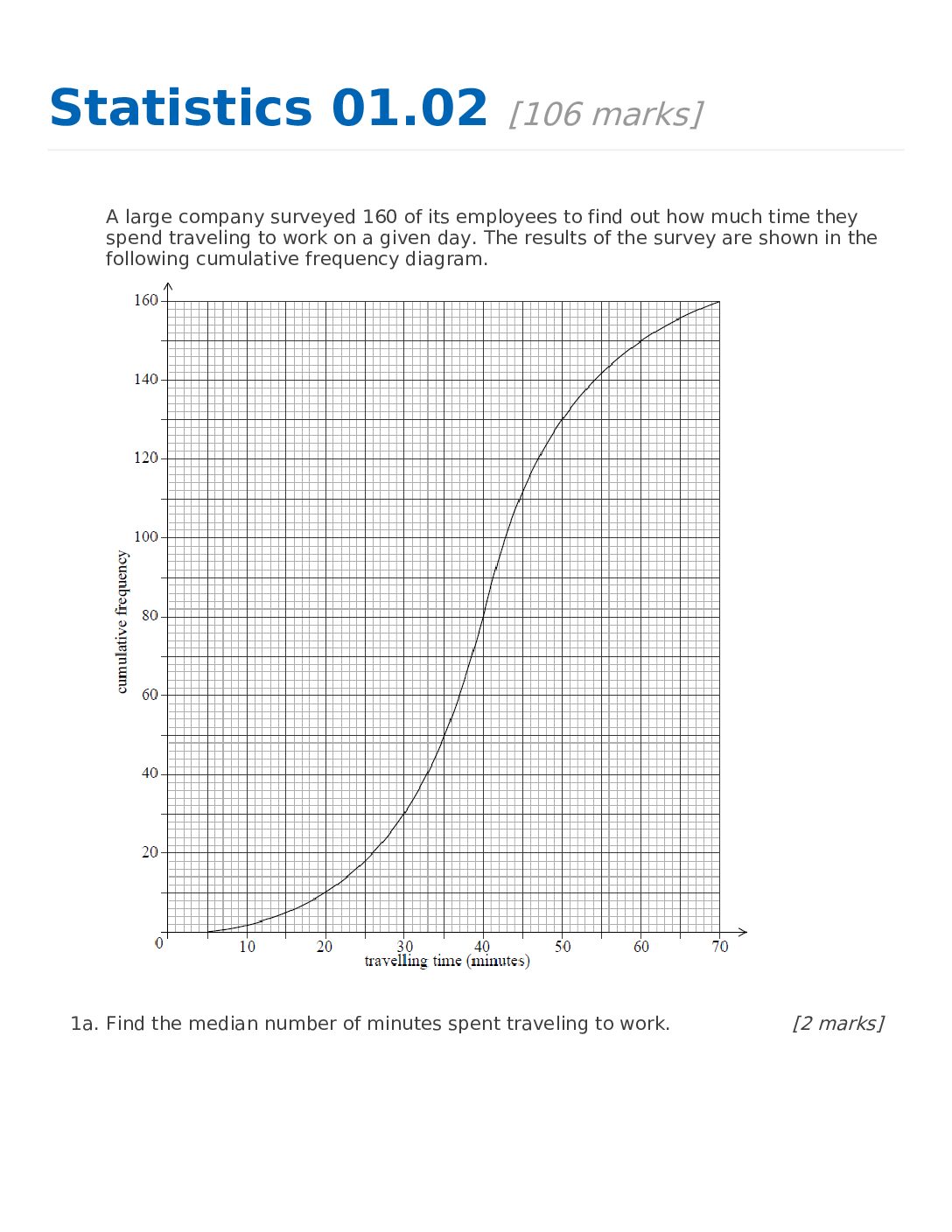 Statistics 01.02 [106 marks]

A large company surveyed 160 of its employees to find out how much time they spend traveling to work on a given day. The results of the survey are shown in the following cumulative frequency diagram.

160
140
120
100
80
60
40
20
0
cumulative frequency
10 20 30 40 50 60 70
travelling time (minutes)

1a. Find the median number of minutes spent traveling to work. [2 marks]